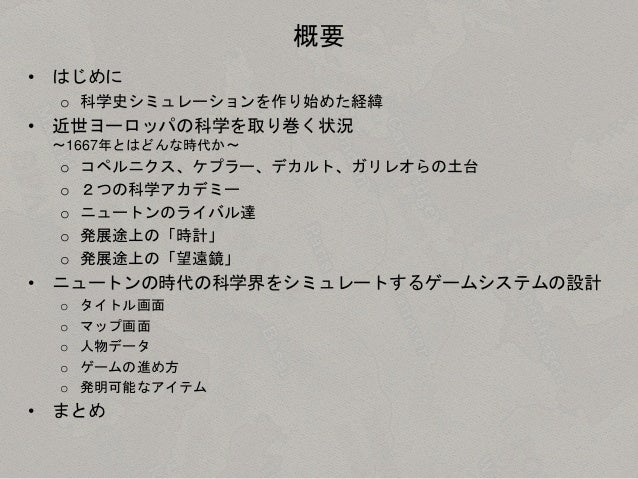 概要

• はじめに
o 科学史シミュレーションを作り始めた経緯
• 近世ヨーロッパの科学を取り巻く状況
～1667年とはどんな時代か～
o コペルニクス、ケプラー、デカルト、ガリレオらの土台
o ２つの科学アカデミー
o ニュートンのライバル達
o 発展途上の「時計」
o 発展途上の「望遠鏡」
• ニュートンの時代の科学界をシミュレートするゲームシステムの設計
o タイトル画面
o マップ画面
o 人物データ
o ゲームの進め方
o 発明可能なアイテム
• まとめ